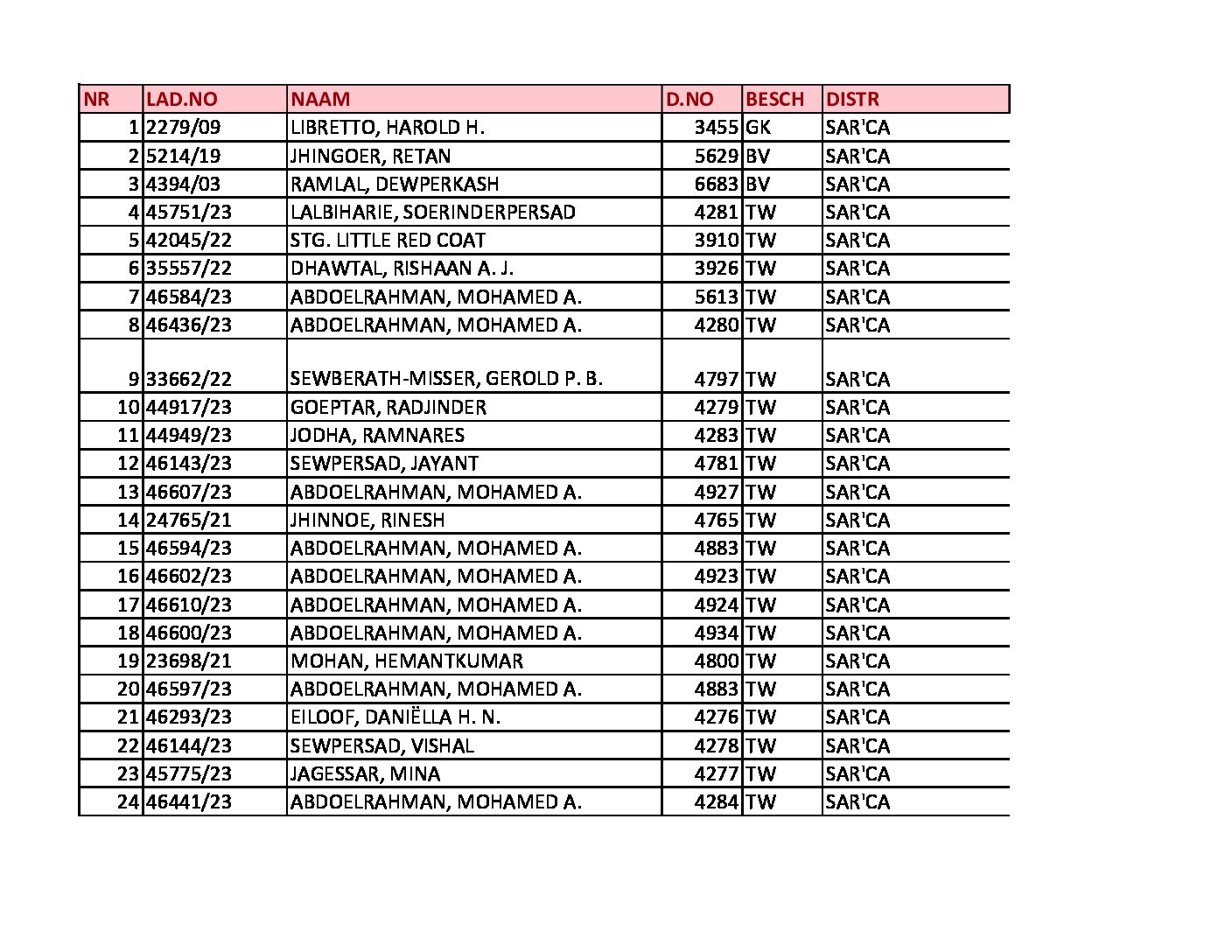 | NR | LAD.NO | NAAM | D.NO | BESCH | DISTR |
|---|---|---|---|---|---|
| 1 | 2279/09 | LIBRETTO, HAROLD H. | 3455 | GK | SAR'CA |
| 2 | 5214/19 | JHINGOER, RETAN | 5629 | BV | SAR'CA |
| 3 | 4394/03 | RAMLAL, DEWPERKASH | 6683 | BV | SAR'CA |
| 4 | 45751/23 | LALBIHARIE, SOERINDERPERSAD | 4281 | TW | SAR'CA |
| 5 | 42045/22 | STG. LITTLE RED COAT | 3910 | TW | SAR'CA |
| 6 | 35557/22 | DHAWTAL, RISHAAN A. J. | 3926 | TW | SAR'CA |
| 7 | 46584/23 | ABDOELRAHMAN, MOHAMED A. | 5613 | TW | SAR'CA |
| 8 | 46436/23 | ABDOELRAHMAN, MOHAMED A. | 4280 | TW | SAR'CA |
| 9 | 33662/22 | SEWBERATH-MISSER, GEROLD P. B. | 4797 | TW | SAR'CA |
| 10 | 44917/23 | GOEPTAR, RADJINDER | 4279 | TW | SAR'CA |
| 11 | 44949/23 | JODHA, RAMNARES | 4283 | TW | SAR'CA |
| 12 | 46143/23 | SEWPERSAD, JAYANT | 4781 | TW | SAR'CA |
| 13 | 46607/23 | ABDOELRAHMAN, MOHAMED A. | 4927 | TW | SAR'CA |
| 14 | 24765/21 | JHINNOE, RINESH | 4765 | TW | SAR'CA |
| 15 | 46594/23 | ABDOELRAHMAN, MOHAMED A. | 4883 | TW | SAR'CA |
| 16 | 46602/23 | ABDOELRAHMAN, MOHAMED A. | 4923 | TW | SAR'CA |
| 17 | 46610/23 | ABDOELRAHMAN, MOHAMED A. | 4924 | TW | SAR'CA |
| 18 | 46600/23 | ABDOELRAHMAN, MOHAMED A. | 4934 | TW | SAR'CA |
| 19 | 23698/21 | MOHAN, HEMANTKUMAR | 4800 | TW | SAR'CA |
| 20 | 46597/23 | ABDOELRAHMAN, MOHAMED A. | 4883 | TW | SAR'CA |
| 21 | 46293/23 | EILOOF, DANIËLLA H. N. | 4276 | TW | SAR'CA |
| 22 | 46144/23 | SEWPERSAD, VISHAL | 4278 | TW | SAR'CA |
| 23 | 45775/23 | JAGESSAR, MINA | 4277 | TW | SAR'CA |
| 24 | 46441/23 | ABDOELRAHMAN, MOHAMED A. | 4284 | TW | SAR'CA |